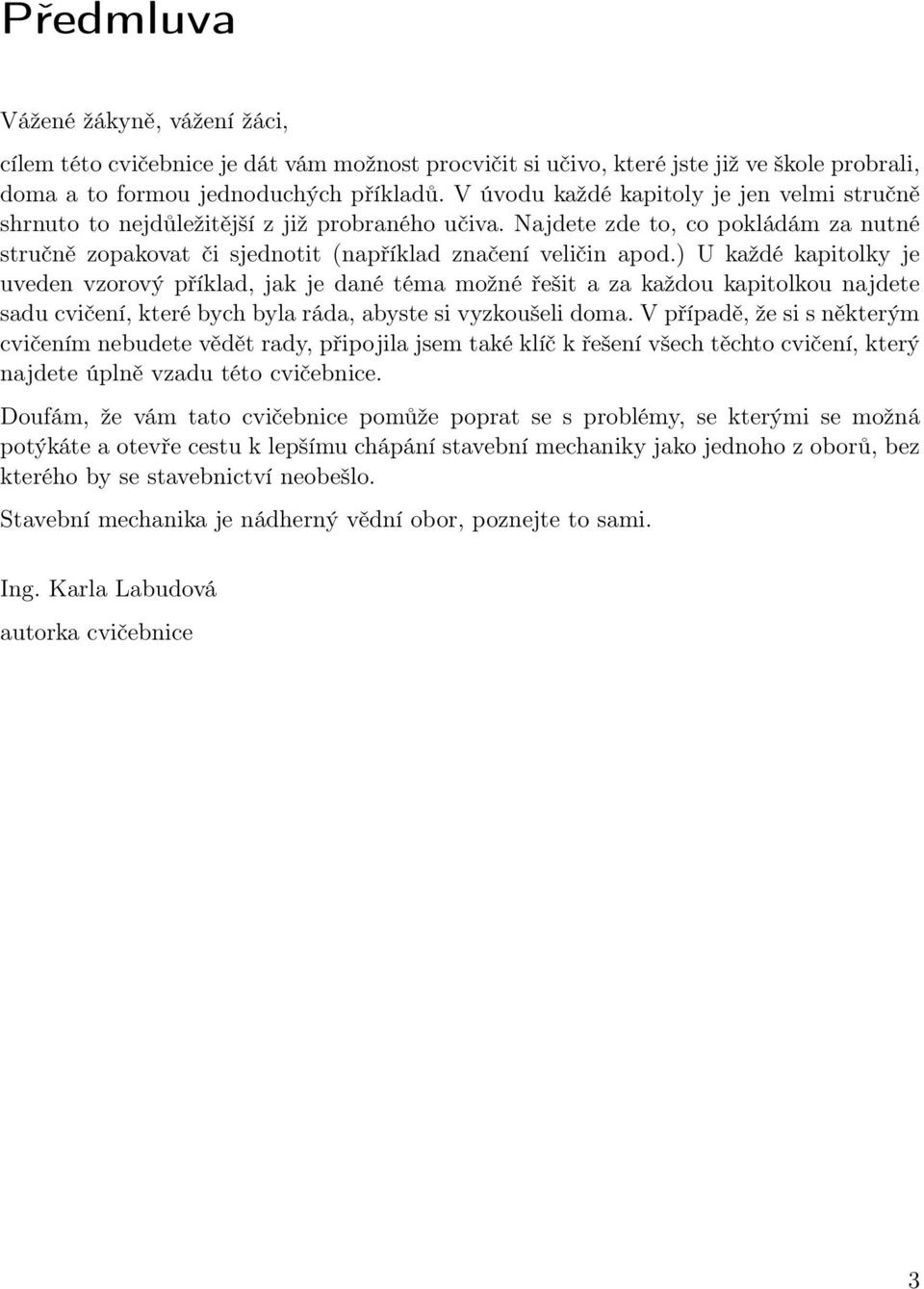 Předmluva

Vážené žákyně, vážení žáci,

cílem této cvičebnice je dát vám možnost procvičit si učivo, které jste již ve škole probrali, doma a to formou jednoduchých příkladů. V úvodu každé kapitoly je jen velmi stručně shrnuto to nejdůležitější z již probraného učiva. Najdete zde to, co pokládám za nutné stručně zopakovat či sjednotit (například značení veličin apod.) U každé kapitolky je uveden vzorový příklad, jak je dané téma možné řešit a za každou kapitolkou najdete sadu cvičení, které bych byla ráda, abyste si vyzkoušeli doma. V případě, že si s některým cvičením nebudete vědět rady, připojila jsem také klíč k řešení všech těchto cvičení, který najdete úplně vzadu této cvičebnice.

Doufám, že vám tato cvičebnice pomůže poprat se s problémy, se kterými se možná potýkáte a otevře cestu k lepšímu chápání stavební mechaniky jako jednoho z oborů, bez kterého by se stavebnictví neobešlo.

Stavební mechanika je nádherný vědní obor, poznejte to sami.

Ing. Karla Labudová
autorka cvičebnice

3